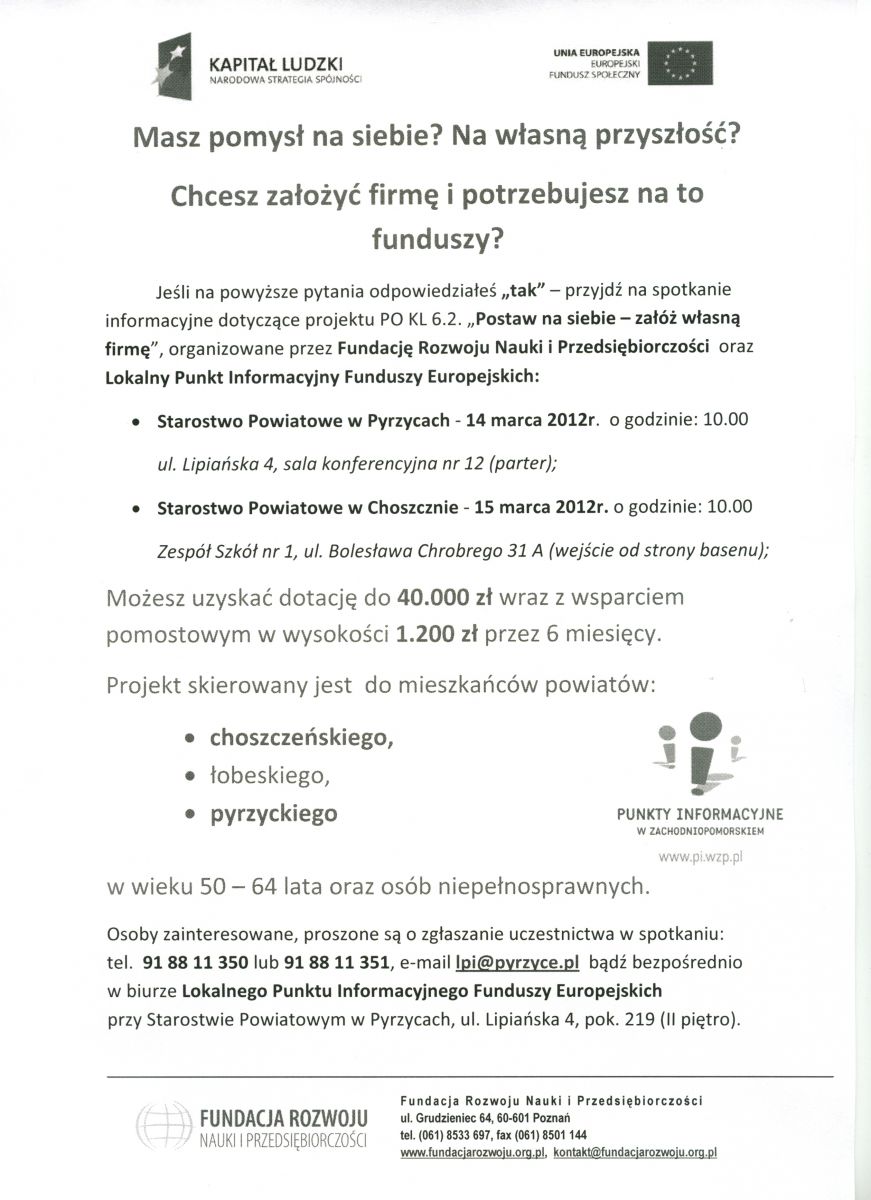 KAPITAŁ LUDZKI
NARODOWA STRATEGIA SPÓJNOŚCI

UNIA EUROPEJSKA
EUROPEJSKI
FUNDUSZ SPOŁECZNY

Masz pomysł na siebie? Na własną przyszłość?

Chcesz założyć firmę i potrzebujesz na to funduszy?

Jeśli na powyższe pytania odpowiedziałeś „tak" – przyjdź na spotkanie informacyjne dotyczące projektu PO KL 6.2. „Postaw na siebie – załóż własną firmę", organizowane przez Fundację Rozwoju Nauki i Przedsiębiorczości oraz Lokalny Punkt Informacyjny Funduszy Europejskich:

• Starostwo Powiatowe w Pyrzycach - 14 marca 2012r. o godzinie: 10.00
ul. Lipiańska 4, sala konferencyjna nr 12 (parter);

• Starostwo Powiatowe w Choszcznie - 15 marca 2012r. o godzinie: 10.00
Zespół Szkół nr 1, ul. Bolesława Chrobrego 31 A (wejście od strony basenu);

Możesz uzyskać dotację do 40.000 zł wraz z wsparciem pomostowym w wysokości 1.200 zł przez 6 miesięcy.

Projekt skierowany jest do mieszkańców powiatów:

• choszczeńskiego,
• łobeskiego,
• pyrzyckiego

PUNKTY INFORMACYJNE
W ZACHODNIOPOMORSKIEM
www.pi.wzp.pl

w wieku 50 – 64 lata oraz osób niepełnosprawnych.

Osoby zainteresowane, proszone są o zgłaszanie uczestnictwa w spotkaniu: tel. 91 88 11 350 lub 91 88 11 351, e-mail lpi@pyrzyce.pl bądź bezpośrednio w biurze Lokalnego Punktu Informacyjnego Funduszy Europejskich przy Starostwie Powiatowym w Pyrzycach, ul. Lipiańska 4, pok. 219 (II piętro).

FUNDACJA ROZWOJU
NAUKI I PRZEDSIĘBIORCZOŚCI

Fundacja Rozwoju Nauki i Przedsiębiorczości
ul. Grudzieniec 64, 60-601 Poznań
tel. (061) 8533 697, fax (061) 8501 144
www.fundacjarozwoju.org.pl, kontakt@fundacjarozwoju.org.pl